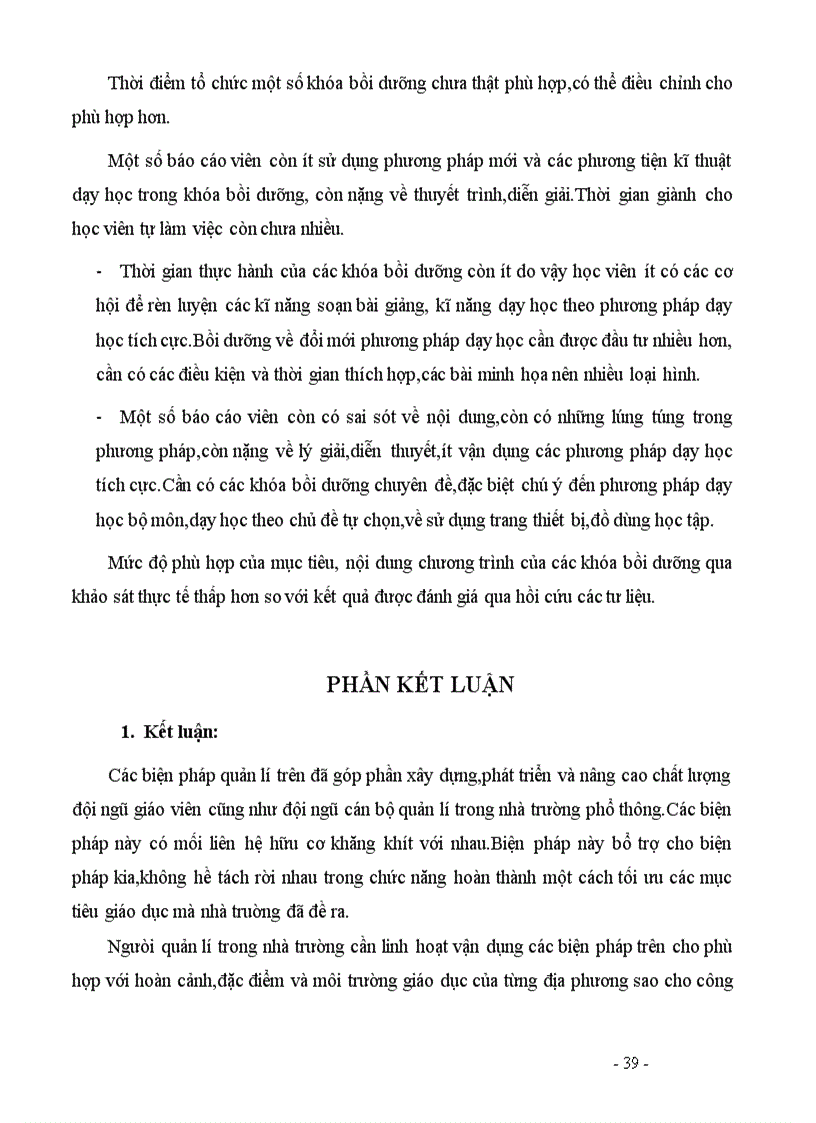 Thời điểm tổ chức một số khóa bồi dưỡng chưa thật phù hợp,có thể điều chỉnh cho phù hợp hơn.

Một số báo cáo viên còn ít sử dụng phương pháp mới và các phương tiện kĩ thuật dạy học trong khóa bồi dưỡng, còn nặng về thuyết trình,diễn giải.Thời gian giành cho học viên tự làm việc còn chưa nhiều.

- Thời gian thực hành của các khóa bồi dưỡng còn ít do vậy học viên ít có các cơ hội để rèn luyện các kĩ năng soạn bài giảng, kĩ năng dạy học theo phương pháp dạy học tích cực.Bồi dưỡng về đổi mới phương pháp dạy học cần được đầu tư nhiều hơn, cần có các điều kiện và thời gian thích hợp,các bài minh họa nên nhiều loại hình.

- Một số báo cáo viên còn có sai sót về nội dung,còn có những lúng túng trong phương pháp,còn nặng về lý giải,diễn thuyết,ít vận dụng các phương pháp dạy học tích cực.Cần có các khóa bồi dưỡng chuyên đề,đặc biệt chú ý đến phương pháp dạy học bộ môn,dạy học theo chủ đề tự chọn,về sử dụng trang thiết bị,đồ dùng học tập.

Mức độ phù hợp của mục tiêu, nội dung chương trình của các khóa bồi dưỡng qua khảo sát thực tế thấp hơn so với kết quả được đánh giá qua hồi cứu các tư liệu.

PHẦN KẾT LUẬN

1. Kết luận:

Các biện pháp quản lí trên đã góp phần xây dựng,phát triển và nâng cao chất lượng đội ngũ giáo viên cũng như đội ngũ cán bộ quản lí trong nhà trường phổ thông.Các biện pháp này có mối liên hệ hữu cơ khăng khít với nhau.Biện pháp này bổ trợ cho biện pháp kia,không hề tách rời nhau trong chức năng hoàn thành một cách tối ưu các mục tiêu giáo dục mà nhà trường đã đề ra.

Người quản lí trong nhà trường cần linh hoạt vận dụng các biện pháp trên cho phù hợp với hoàn cảnh,đặc điểm và môi trường giáo dục của từng địa phương sao cho công

- 39 -